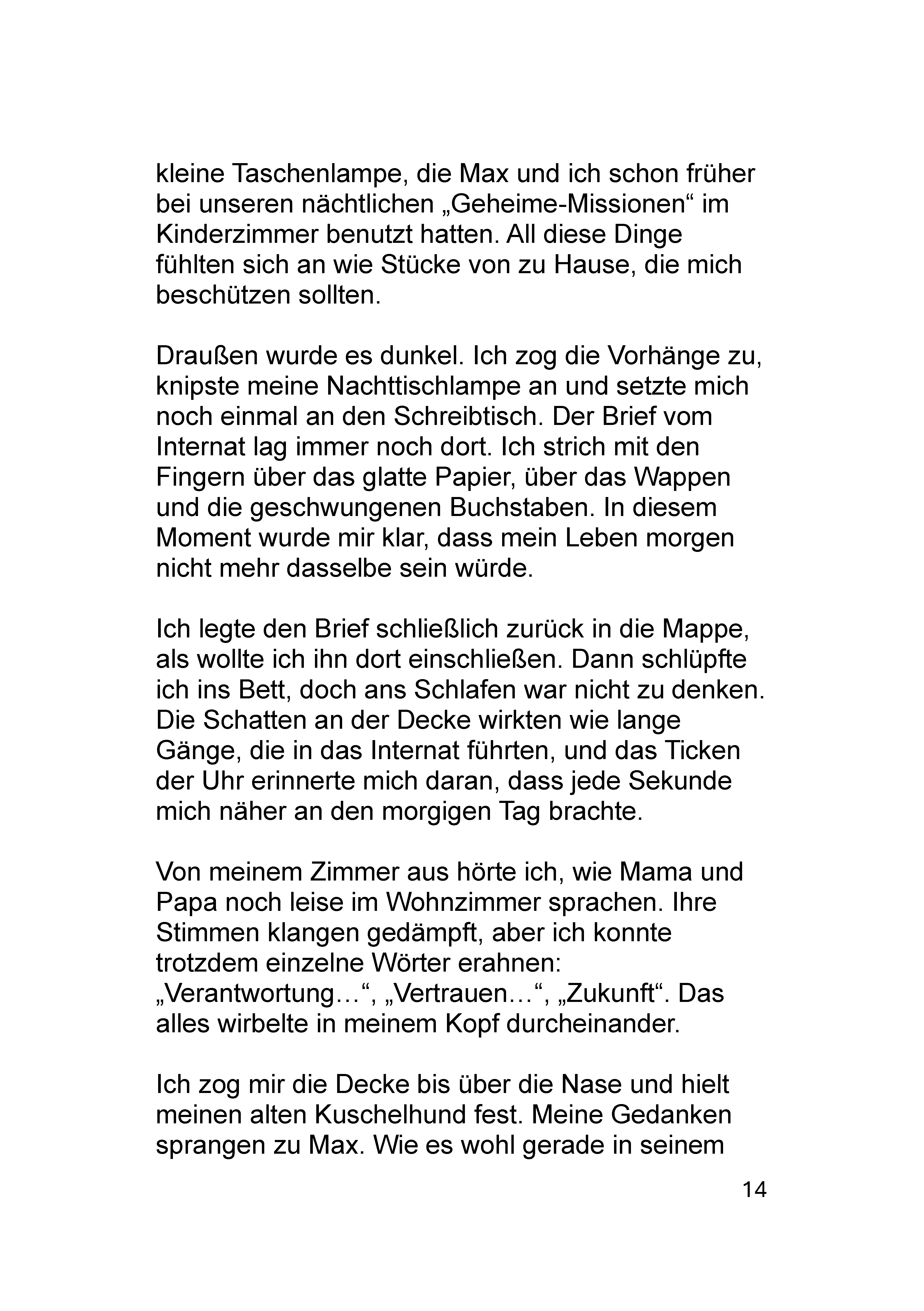 kleine Taschenlampe, die Max und ich schon früher bei unseren nächtlichen „Geheime-Missionen“ im Kinderzimmer benutzt hatten. All diese Dinge fühlten sich an wie Stücke von zu Hause, die mich beschützen sollten.

Draußen wurde es dunkel. Ich zog die Vorhänge zu, knipste meine Nachttischlampe an und setzte mich noch einmal an den Schreibtisch. Der Brief vom Internat lag immer noch dort. Ich strich mit den Fingern über das glatte Papier, über das Wappen und die geschwungenen Buchstaben. In diesem Moment wurde mir klar, dass mein Leben morgen nicht mehr dasselbe sein würde.

Ich legte den Brief schließlich zurück in die Mappe, als wollte ich ihn dort einschließen. Dann schlüpfte ich ins Bett, doch ans Schlafen war nicht zu denken. Die Schatten an der Decke wirkten wie lange Gänge, die in das Internat führten, und das Ticken der Uhr erinnerte mich daran, dass jede Sekunde mich näher an den morgigen Tag brachte.

Von meinem Zimmer aus hörte ich, wie Mama und Papa noch leise im Wohnzimmer sprachen. Ihre Stimmen klangen gedämpft, aber ich konnte trotzdem einzelne Wörter erahnen: „Verantwortung…“, „Vertrauen…“, „Zukunft“. Das alles wirbelte in meinem Kopf durcheinander.

Ich zog mir die Decke bis über die Nase und hielt meinen alten Kuschelhund fest. Meine Gedanken sprangen zu Max. Wie es wohl gerade in seinem

14